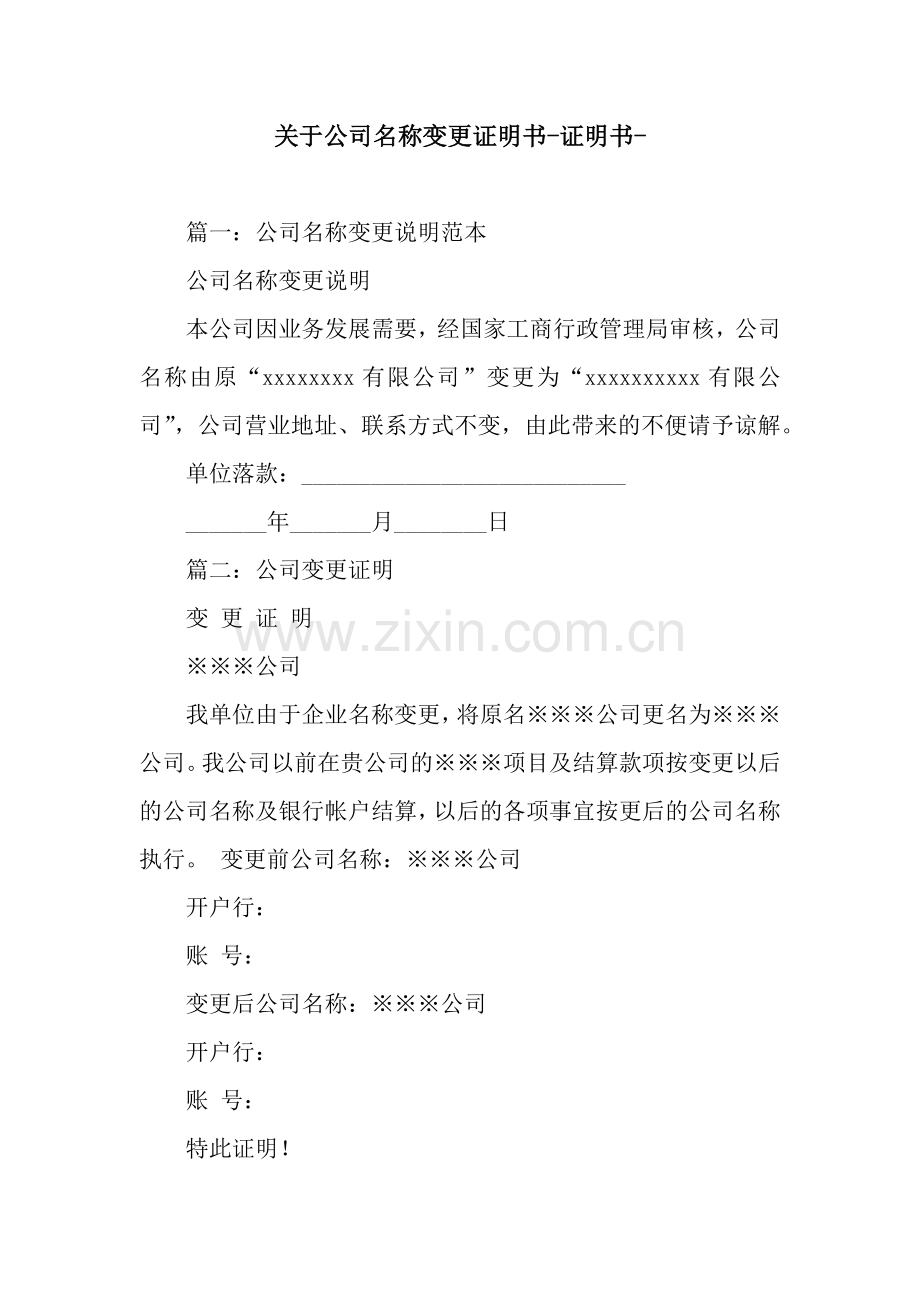 关于公司名称变更证明书-证明书-

篇一：公司名称变更说明范本

公司名称变更说明

本公司因业务发展需要，经国家工商行政管理局审核，公司名称由原“xxxxxxxx有限公司”变更为“xxxxxxxxxx有限公司”，公司营业地址、联系方式不变，由此带来的不便请予谅解。

单位落款：____

____年____月____日

篇二：公司变更证明

变 更 证 明

※※※公司

我单位由于企业名称变更，将原名※※※公司更名为※※※公司。我公司以前在贵公司的※※※项目及结算款项按变更以后的公司名称及银行帐户结算，以后的各项事宜按更后的公司名称执行。 变更前公司名称：※※※公司

开户行：

账 号：

变更后公司名称：※※※公司

开户行：

账 号：

特此证明！

www.zixin.com.cn